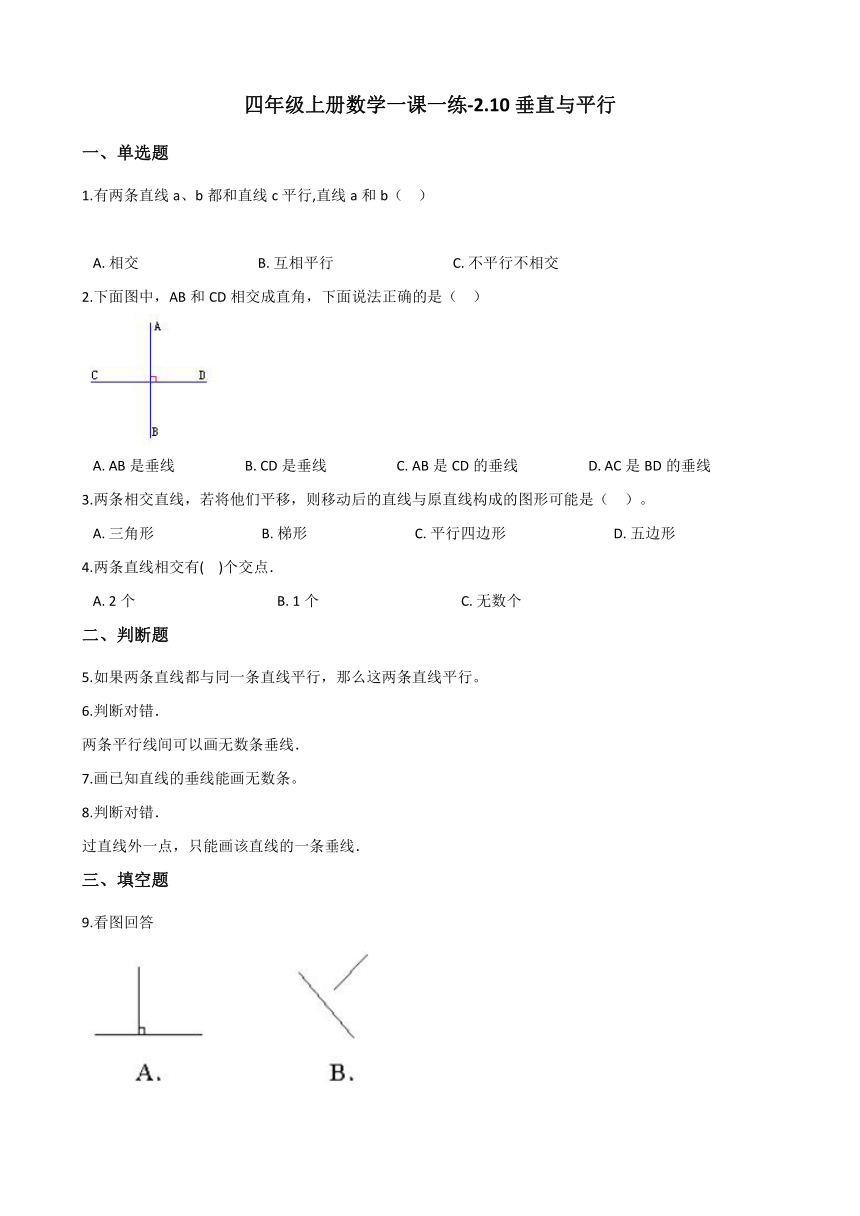 四年级上册数学一课一练-2.10 垂直与平行

一、单选题

1.有两条直线 a、b 都和直线 c 平行,直线 a 和 b（　）

A. 相交　　B. 互相平行　　C. 不平行不相交

2.下面图中，AB 和 CD 相交成直角，下面说法正确的是（　）

A
C　D
B

A. AB 是垂线　　B. CD 是垂线　　C. AB 是 CD 的垂线　　D. AC 是 BD 的垂线

3.两条相交直线，若将他们平移，则移动后的直线与原直线构成的图形可能是（　）。

A. 三角形　　B. 梯形　　C. 平行四边形　　D. 五边形

4.两条直线相交有(　)个交点.

A. 2 个　　B. 1 个　　C. 无数个

二、判断题

5.如果两条直线都与同一条直线平行，那么这两条直线平行。

6.判断对错.

两条平行线间可以画无数条垂线.

7.画已知直线的垂线能画无数条。

8.判断对错.

过直线外一点，只能画该直线的一条垂线.

三、填空题

9.看图回答

A.　　B.